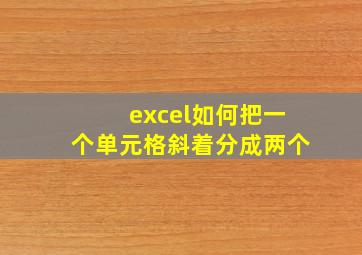 excel如何把一个单元格斜着分成两个